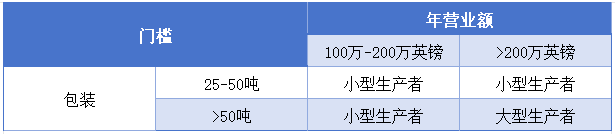 | 门槛 | | 年营业额 | |
|---|---|---|---|
| | | 100万-200万英镑 | >200万英镑 |
| 包装 | 25-50吨 | 小型生产者 | 小型生产者 |
| | >50吨 | 小型生产者 | 大型生产者 |